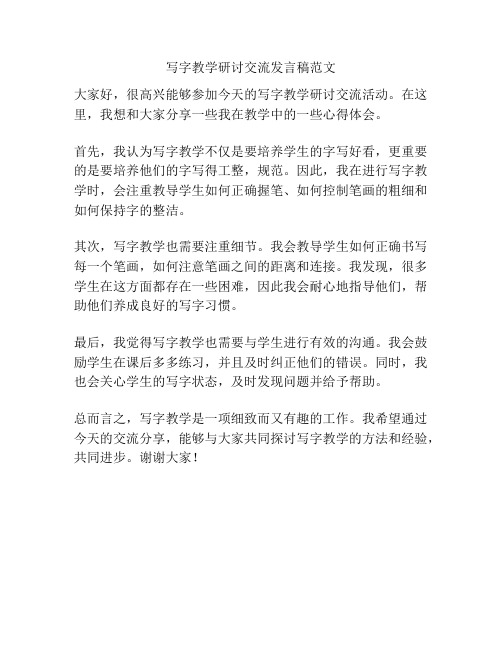 写字教学研讨交流发言稿范文

大家好，很高兴能够参加今天的写字教学研讨交流活动。在这里，我想和大家分享一些我在教学中的一些心得体会。

首先，我认为写字教学不仅是要培养学生的字写好看，更重要的是要培养他们的字写得工整，规范。因此，我在进行写字教学时，会注重教导学生如何正确握笔、如何控制笔画的粗细和如何保持字的整洁。

其次，写字教学也需要注重细节。我会教导学生如何正确书写每一个笔画，如何注意笔画之间的距离和连接。我发现，很多学生在这方面都存在一些困难，因此我会耐心地指导他们，帮助他们养成良好的写字习惯。

最后，我觉得写字教学也需要与学生进行有效的沟通。我会鼓励学生在课后多多练习，并且及时纠正他们的错误。同时，我也会关心学生的写字状态，及时发现问题并给予帮助。

总而言之，写字教学是一项细致而又有趣的工作。我希望通过今天的交流分享，能够与大家共同探讨写字教学的方法和经验，共同进步。谢谢大家！